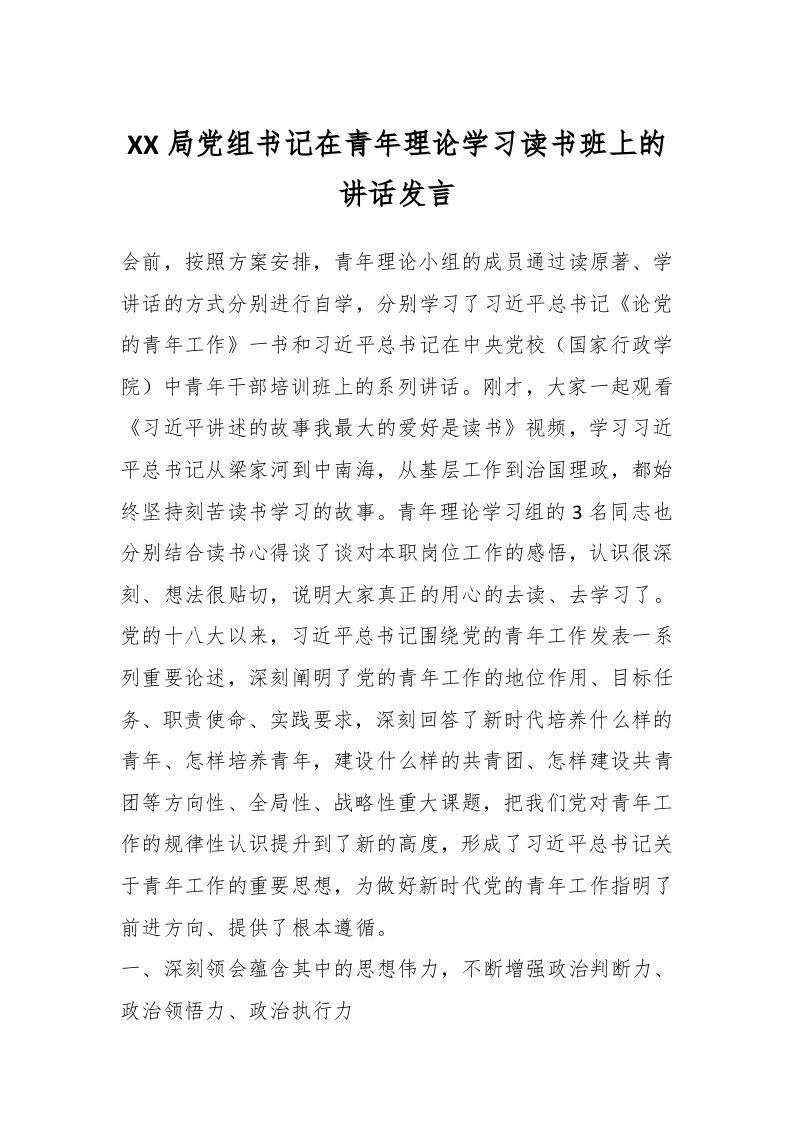 XX 局党组书记在青年理论学习读书班上的讲话发言

会前，按照方案安排，青年理论小组的成员通过读原著、学讲话的方式分别进行自学，分别学习了习近平总书记《论党的青年工作》一书和习近平总书记在中央党校（国家行政学院）中青年干部培训班上的系列讲话。刚才，大家一起观看《习近平讲述的故事我最大的爱好是读书》视频，学习习近平总书记从梁家河到中南海，从基层工作到治国理政，都始终坚持刻苦读书学习的故事。青年理论学习组的 3 名同志也分别结合读书心得谈了谈对本职岗位工作的感悟，认识很深刻、想法很贴切，说明大家真正的用心的去读、去学习了。

党的十八大以来，习近平总书记围绕党的青年工作发表一系列重要论述，深刻阐明了党的青年工作的地位作用、目标任务、职责使命、实践要求，深刻回答了新时代培养什么样的青年、怎样培养青年，建设什么样的共青团、怎样建设共青团等方向性、全局性、战略性重大课题，把我们党对青年工作的规律性认识提升到了新的高度，形成了习近平总书记关于青年工作的重要思想，为做好新时代党的青年工作指明了前进方向、提供了根本遵循。

一、深刻领会蕴含其中的思想伟力，不断增强政治判断力、政治领悟力、政治执行力